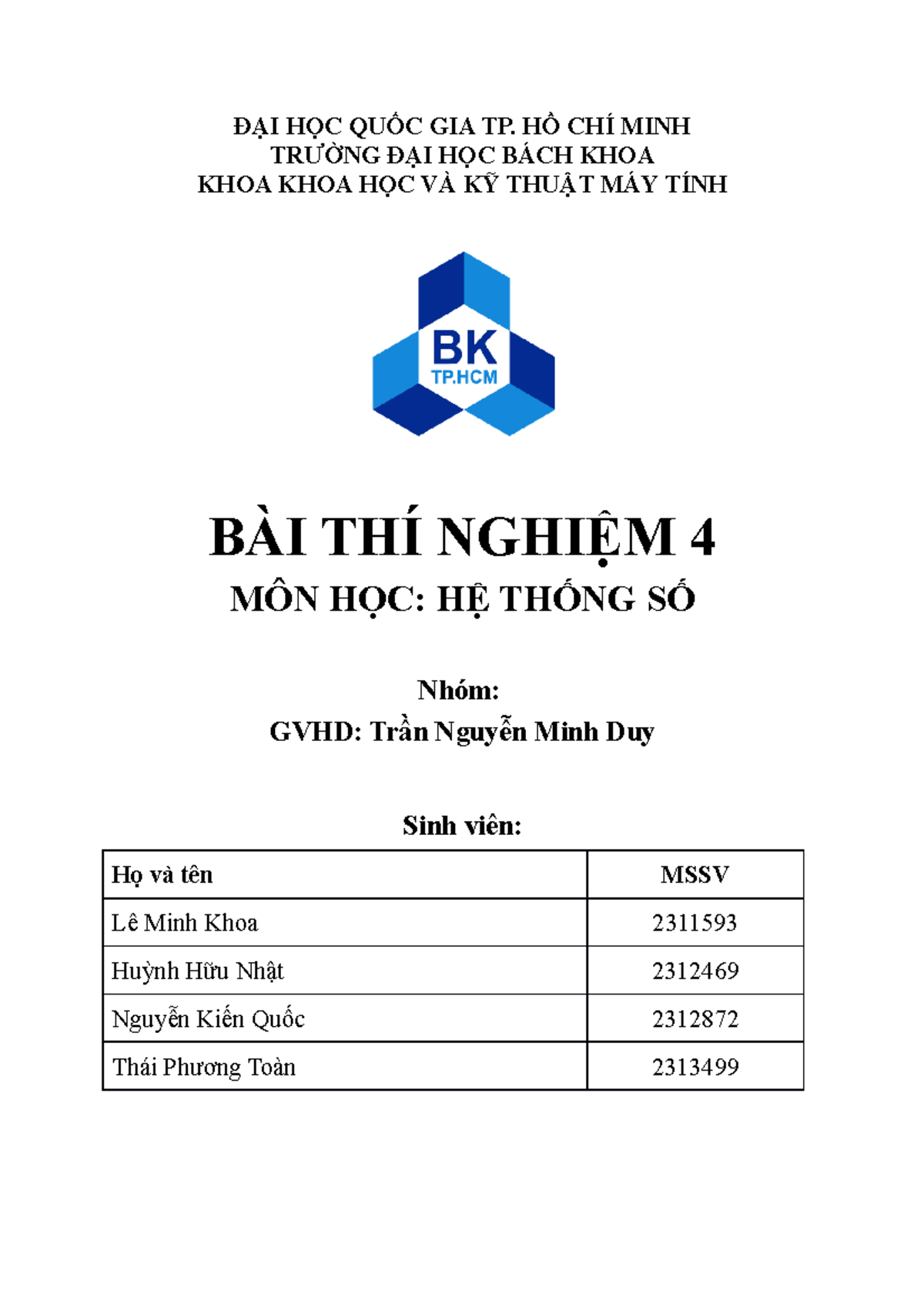 ĐẠI HỌC QUỐC GIA TP. HỒ CHÍ MINH
TRƯỜNG ĐẠI HỌC BÁCH KHOA
KHOA KHOA HỌC VÀ KỸ THUẬT MÁY TÍNH

BK
TP.HCM

BÀI THÍ NGHIỆM 4
MÔN HỌC: HỆ THỐNG SỐ

Nhóm:
GVHD: Trần Nguyễn Minh Duy

Sinh viên:

| Họ và tên | MSSV |
|---|---|
| Lê Minh Khoa | 2311593 |
| Huỳnh Hữu Nhật | 2312469 |
| Nguyễn Kiến Quốc | 2312872 |
| Thái Phương Toàn | 2313499 |